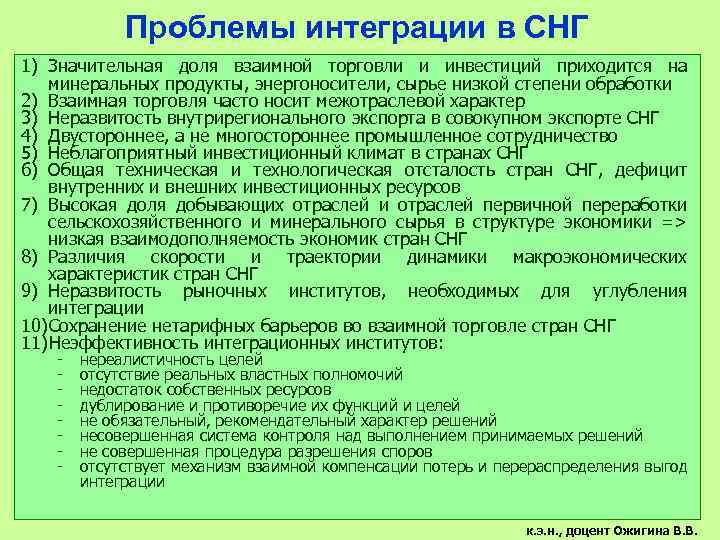 Проблемы интеграции в СНГ

1) Значительная доля взаимной торговли и инвестиций приходится на минеральных продукты, энергоносители, сырье низкой степени обработки
2) Взаимная торговля часто носит межотраслевой характер
3) Неразвитость внутрирегионального экспорта в совокупном экспорте СНГ
4) Двустороннее, а не многостороннее промышленное сотрудничество
5) Неблагоприятный инвестиционный климат в странах СНГ
6) Общая техническая и технологическая отсталость стран СНГ, дефицит внутренних и внешних инвестиционных ресурсов
7) Высокая доля добывающих отраслей и отраслей первичной переработки сельскохозяйственного и минерального сырья в структуре экономики => низкая взаимодополняемость экономик стран СНГ
8) Различия скорости и траектории динамики макроэкономических характеристик стран СНГ
9) Неразвитость рыночных институтов, необходимых для углубления интеграции
10)Сохранение нетарифных барьеров во взаимной торговле стран СНГ
11)Неэффективность интеграционных институтов:
- нереалистичность целей
- отсутствие реальных властных полномочий
- недостаток собственных ресурсов
- дублирование и противоречие их функций и целей
- не обязательный, рекомендательный характер решений
- несовершенная система контроля над выполнением принимаемых решений
- не совершенная процедура разрешения споров
- отсутствует механизм взаимной компенсации потерь и перераспределения выгод интеграции

к.э.н., доцент Ожигина В.В.